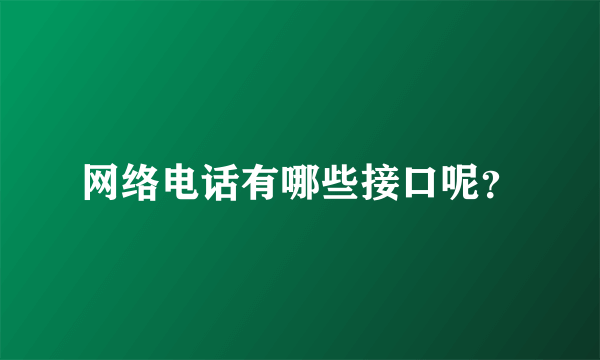 网络电话有哪些接口呢?